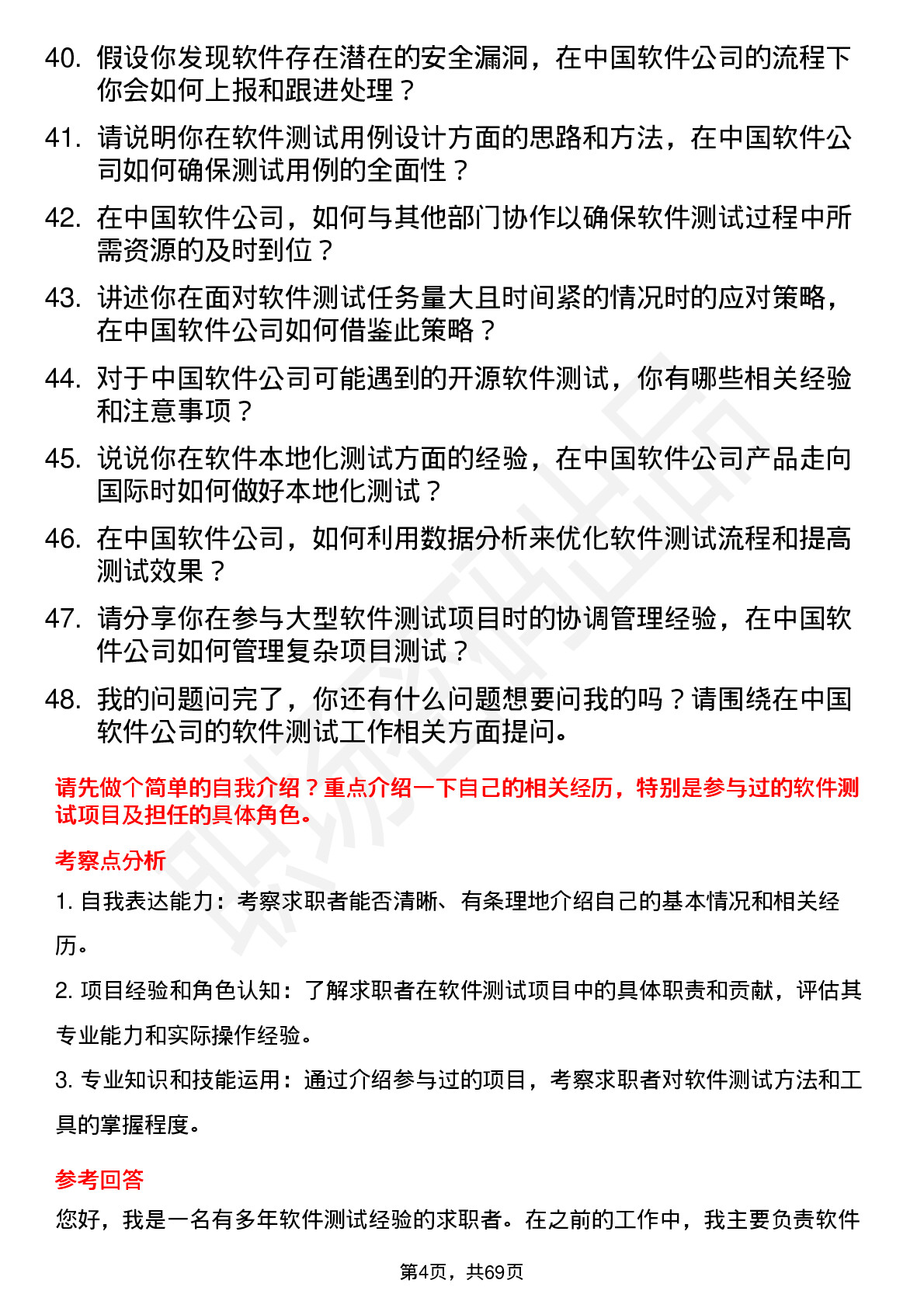 40. 假设你发现软件存在潜在的安全漏洞，在中国软件公司的流程下你会如何上报和跟进处理？

41. 请说明你在软件测试用例设计方面的思路和方法，在中国软件公司如何确保测试用例的全面性？

42. 在中国软件公司，如何与其他部门协作以确保软件测试过程中所需资源的及时到位？

43. 讲述你在面对软件测试任务量大且时间紧的情况时的应对策略，在中国软件公司如何借鉴此策略？

44. 对于中国软件公司可能遇到的开源软件测试，你有哪些相关经验和注意事项？

45. 说说你在软件本地化测试方面的经验，在中国软件公司产品走向国际时如何做好本地化测试？

46. 在中国软件公司，如何利用数据分析来优化软件测试流程和提高测试效果？

47. 请分享你在参与大型软件测试项目时的协调管理经验，在中国软件公司如何管理复杂项目测试？

48. 我的问题问完了，你还有什么问题想要问我的吗？请围绕在中国软件公司的软件测试工作相关方面提问。

请先做个简单的自我介绍？重点介绍一下自己的相关经历，特别是参与过的软件测试项目及担任的具体角色。

考察点分析

1. 自我表达能力：考察求职者能否清晰、有条理地介绍自己的基本情况和相关经历。

2. 项目经验和角色认知：了解求职者在软件测试项目中的具体职责和贡献，评估其专业能力和实际操作经验。

3. 专业知识和技能运用：通过介绍参与过的项目，考察求职者对软件测试方法和工具的掌握程度。

参考回答

您好，我是一名有多年软件测试经验的求职者。在之前的工作中，我主要负责软件

第4页，共69页